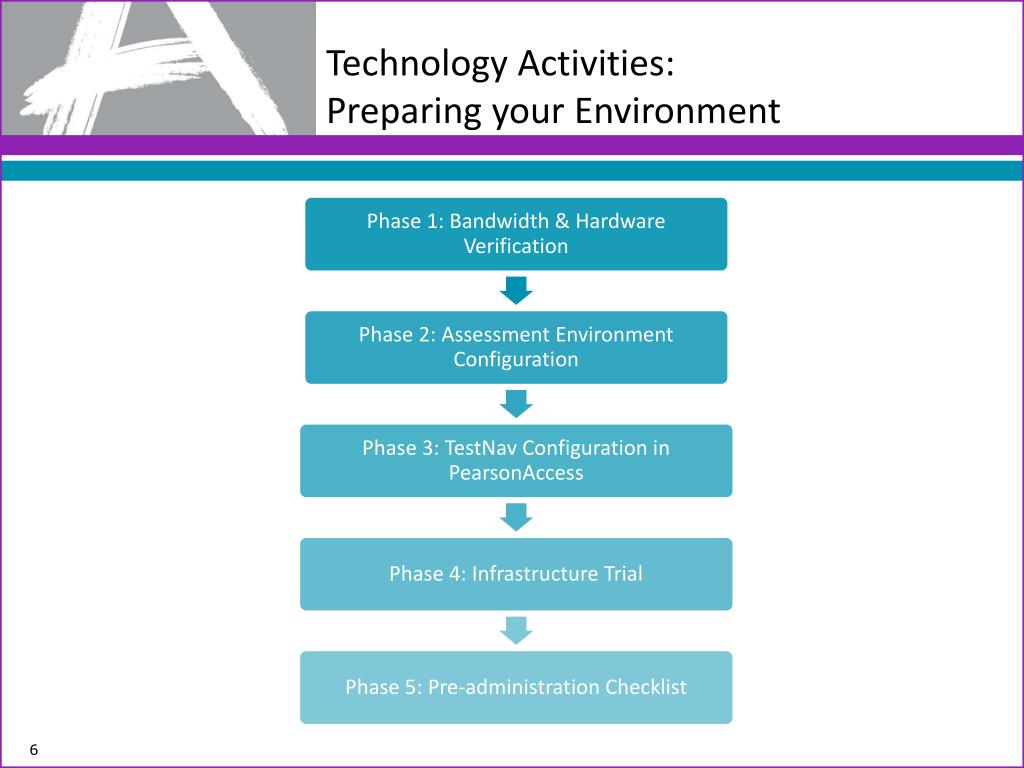 Technology Activities:
Preparing your Environment

Phase 1: Bandwidth & Hardware Verification

Phase 2: Assessment Environment Configuration

Phase 3: TestNav Configuration in PearsonAccess

Phase 4: Infrastructure Trial

Phase 5: Pre-administration Checklist

6